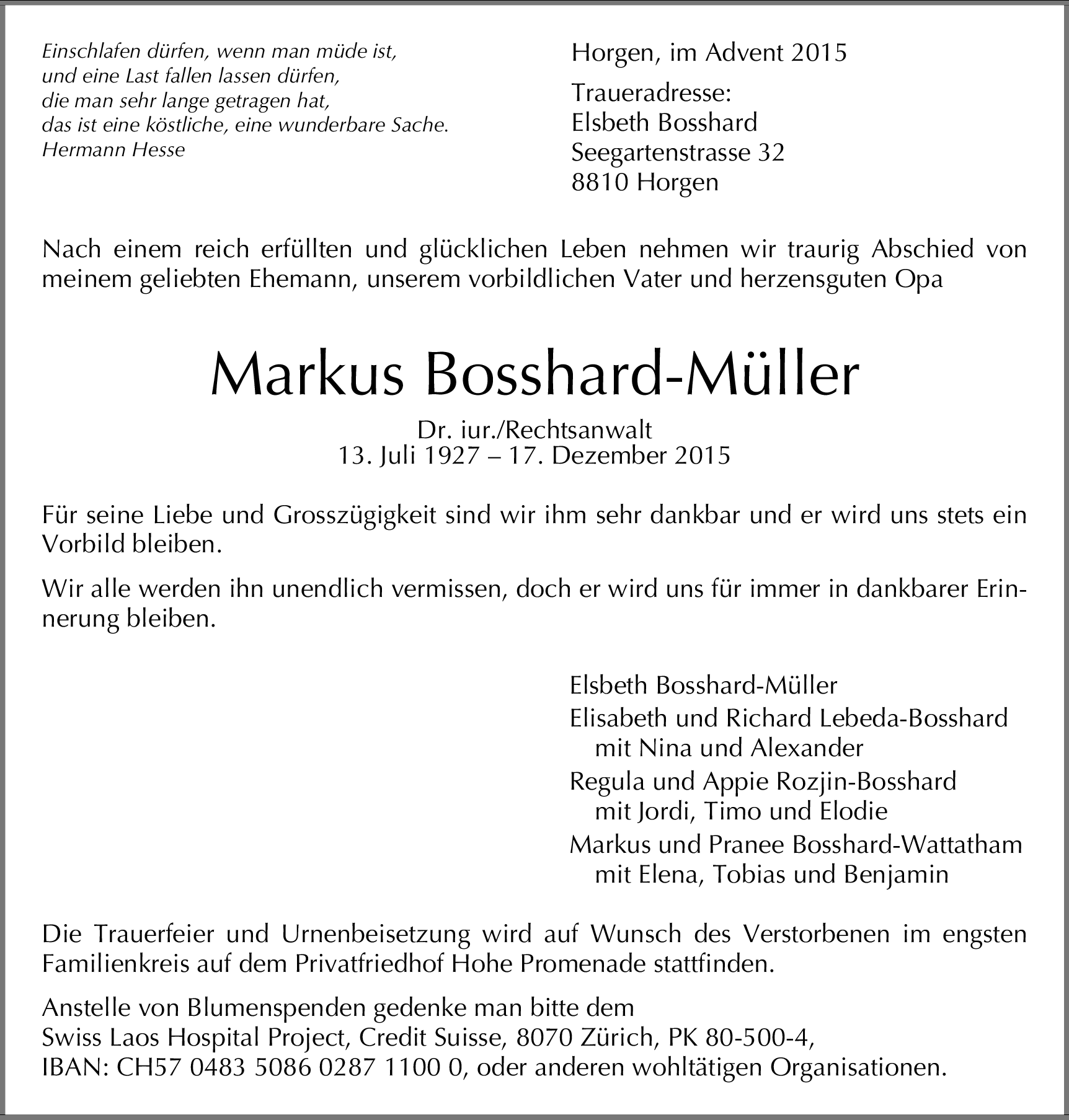 Einschlafen dürfen, wenn man müde ist,
und eine Last fallen lassen dürfen,
die man sehr lange getragen hat,
das ist eine köstliche, eine wunderbare Sache.
Hermann Hesse

Horgen, im Advent 2015

Traueradresse:
Elsbeth Bosshard
Seegartenstrasse 32
8810 Horgen

Nach einem reich erfüllten und glücklichen Leben nehmen wir traurig Abschied von meinem geliebten Ehemann, unserem vorbildlichen Vater und herzensguten Opa

Markus Bosshard-Müller

Dr. iur./Rechtsanwalt
13. Juli 1927 – 17. Dezember 2015

Für seine Liebe und Grosszügigkeit sind wir ihm sehr dankbar und er wird uns stets ein Vorbild bleiben.

Wir alle werden ihn unendlich vermissen, doch er wird uns für immer in dankbarer Erinnerung bleiben.

Elsbeth Bosshard-Müller
Elisabeth und Richard Lebeda-Bosshard
mit Nina und Alexander
Regula und Appie Rozjin-Bosshard
mit Jordi, Timo und Elodie
Markus und Pranee Bosshard-Wattatham
mit Elena, Tobias und Benjamin

Die Trauerfeier und Urnenbeisetzung wird auf Wunsch des Verstorbenen im engsten Familienkreis auf dem Privatfriedhof Hohe Promenade stattfinden.

Anstelle von Blumenspenden gedenke man bitte dem
Swiss Laos Hospital Project, Credit Suisse, 8070 Zürich, PK 80-500-4,
IBAN: CH57 0483 5086 0287 1100 0, oder anderen wohltätigen Organisationen.